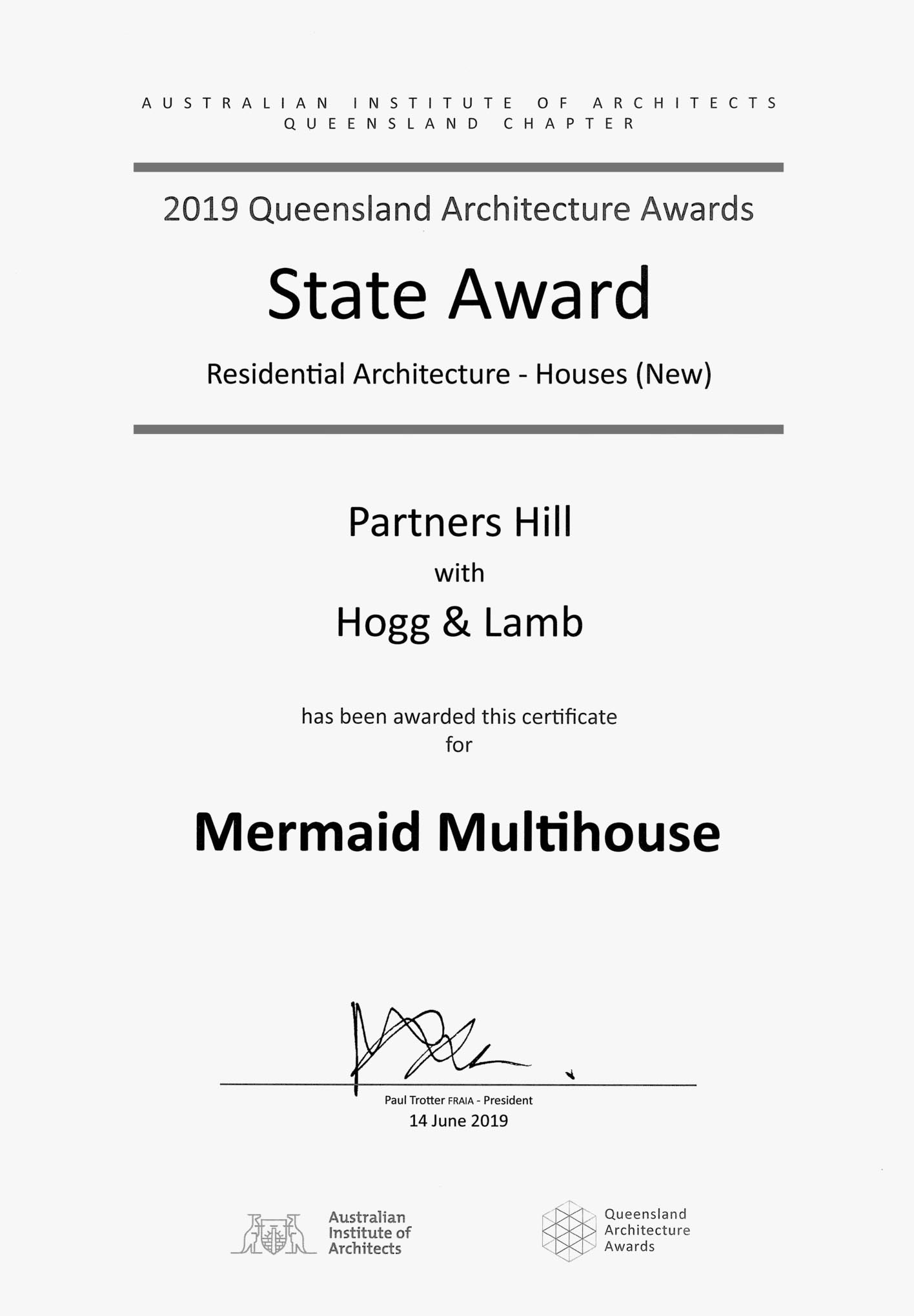 AUSTRALIAN INSTITUTE OF ARCHITECTS
QUEENSLAND CHAPTER

2019 Queensland Architecture Awards

State Award

Residential Architecture - Houses (New)

Partners Hill

with

Hogg & Lamb

has been awarded this certificate
for

Mermaid Multihouse

Paul Trotter FRAIA - President
14 June 2019

Australian
Institute of
Architects

Queensland
Architecture
Awards